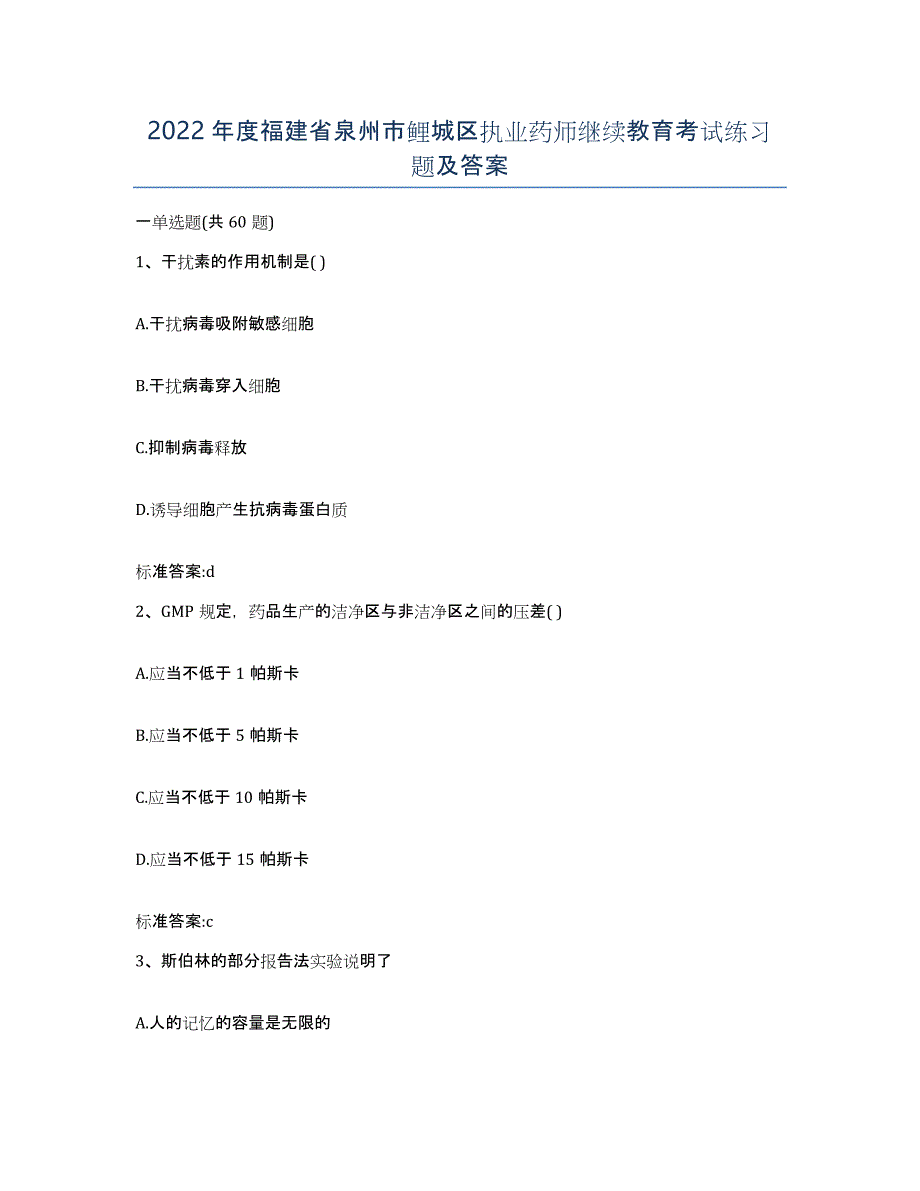 2022年度福建省泉州市鲤城区执业药师继续教育考试练习题及答案

一单选题(共60题)

1、干扰素的作用机制是( )

A.干扰病毒吸附敏感细胞

B.干扰病毒穿入细胞

C.抑制病毒释放

D.诱导细胞产生抗病毒蛋白质

标准答案:d

2、GMP规定，药品生产的洁净区与非洁净区之间的压差( )

A.应当不低于1帕斯卡

B.应当不低于5帕斯卡

C.应当不低于10帕斯卡

D.应当不低于15帕斯卡

标准答案:c

3、斯伯林的部分报告法实验说明了

A.人的记忆的容量是无限的